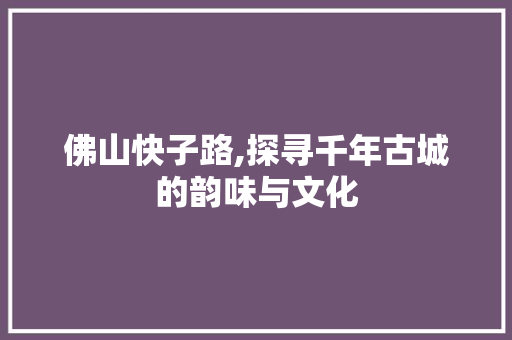 佛山快子路,探寻千年古城的韵味与文化